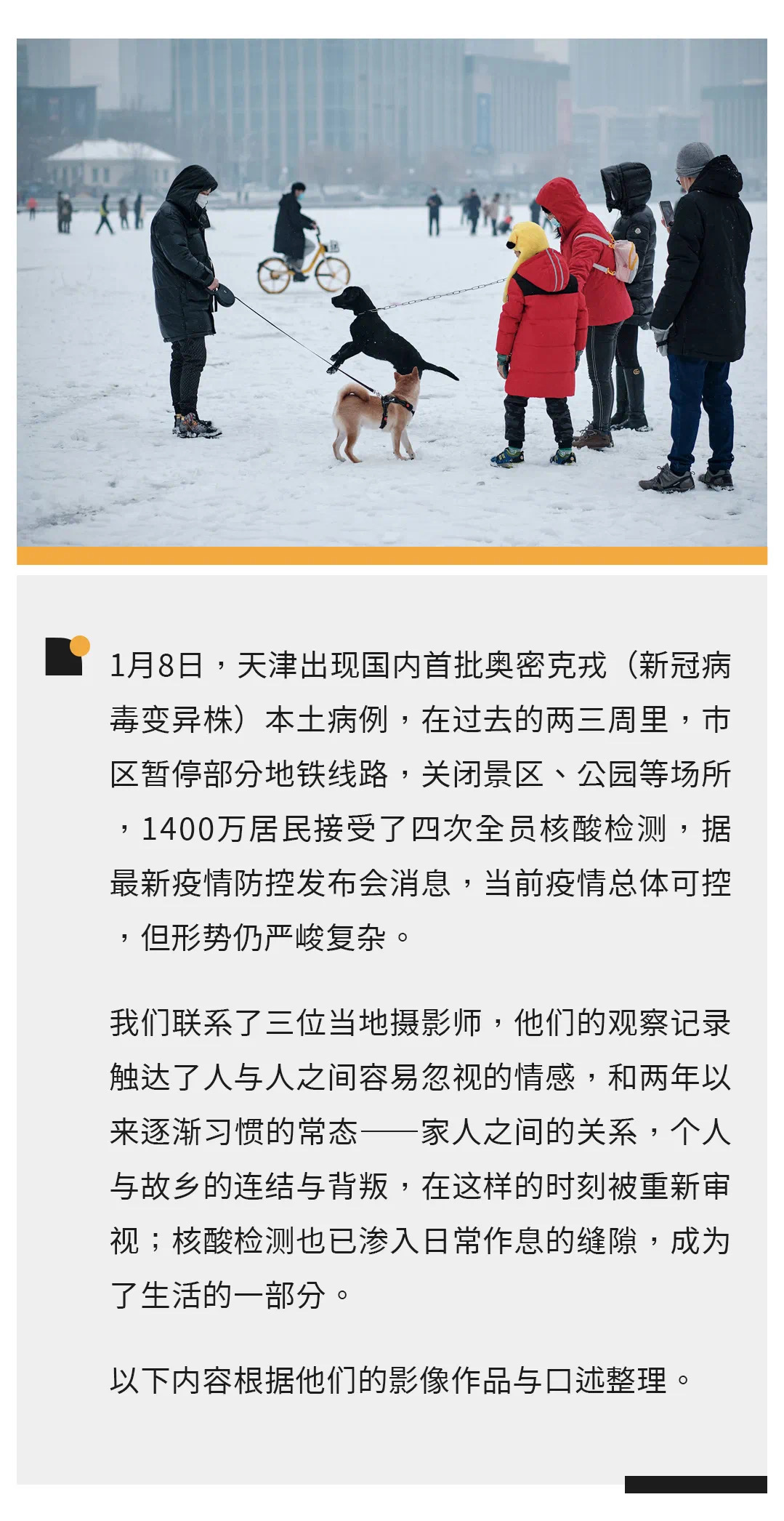 1月8日，天津出现国内首批奥密克戎（新冠病毒变异株）本土病例，在过去的两三周里，市区暂停部分地铁线路，关闭景区、公园等场所，1400万居民接受了四次全员核酸检测，据最新疫情防控发布会消息，当前疫情总体可控，但形势仍严峻复杂。

我们联系了三位当地摄影师，他们的观察记录触达了人与人之间容易忽视的情感，和两年以来逐渐习惯的常态——家人之间的关系，个人与故乡的连结与背叛，在这样的时刻被重新审视；核酸检测也已渗入日常作息的缝隙，成为了生活的一部分。

以下内容根据他们的影像作品与口述整理。